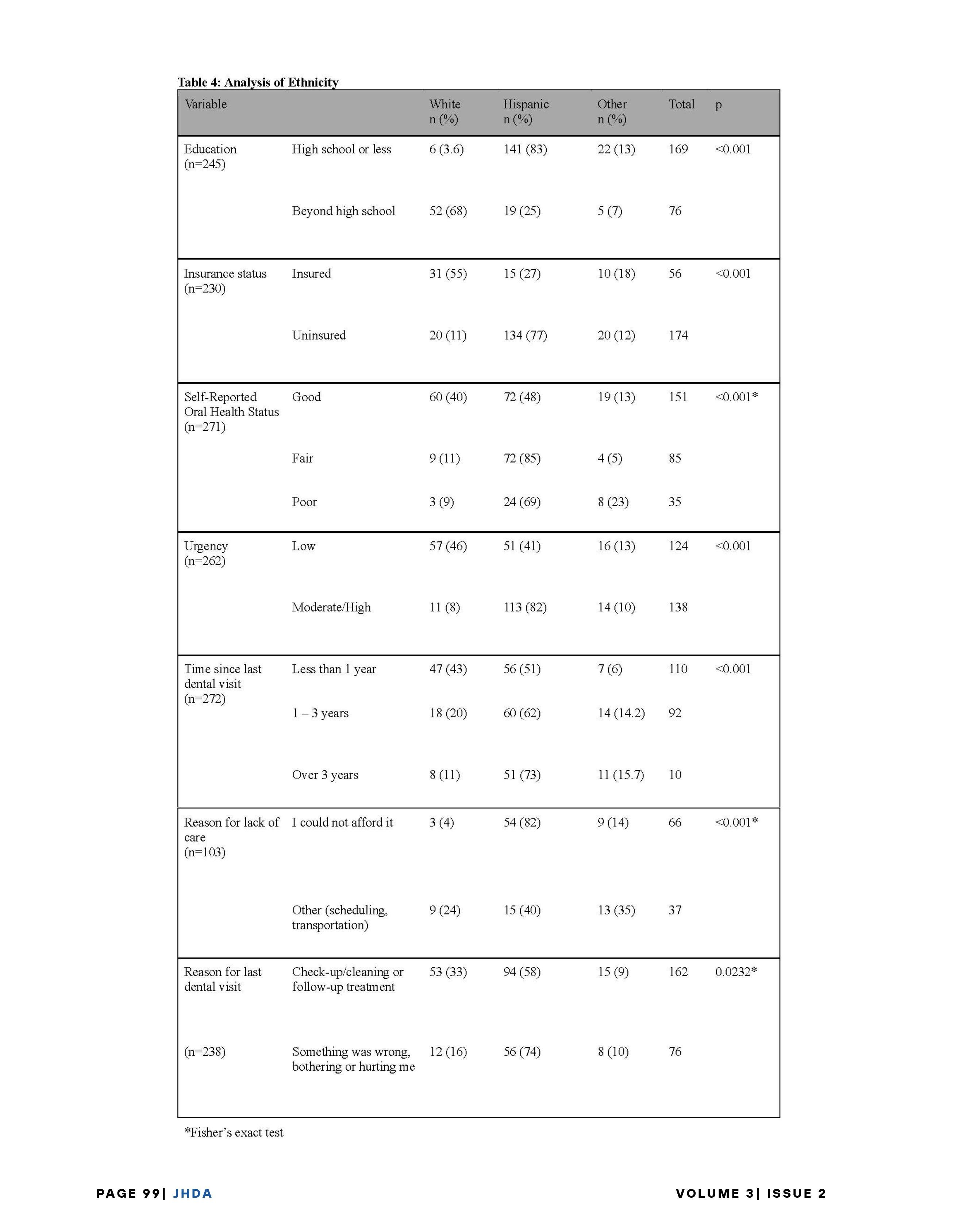 Table 4: Analysis of Ethnicity

| Variable | | White n (%) | Hispanic n (%) | Other n (%) | Total | p |
|---|---|---|---|---|---|---|
| Education (n=245) | High school or less | 6 (3.6) | 141 (83) | 22 (13) | 169 | <0.001 |
| | Beyond high school | 52 (68) | 19 (25) | 5 (7) | 76 | |
| Insurance status (n=230) | Insured | 31 (55) | 15 (27) | 10 (18) | 56 | <0.001 |
| | Uninsured | 20 (11) | 134 (77) | 20 (12) | 174 | |
| Self-Reported Oral Health Status (n=271) | Good | 60 (40) | 72 (48) | 19 (13) | 151 | <0.001* |
| | Fair | 9 (11) | 72 (85) | 4 (5) | 85 | |
| | Poor | 3 (9) | 24 (69) | 8 (23) | 35 | |
| Urgency (n=262) | Low | 57 (46) | 51 (41) | 16 (13) | 124 | <0.001 |
| | Moderate/High | 11 (8) | 113 (82) | 14 (10) | 138 | |
| Time since last dental visit (n=272) | Less than 1 year | 47 (43) | 56 (51) | 7 (6) | 110 | <0.001 |
| | 1 – 3 years | 18 (20) | 60 (62) | 14 (14.2) | 92 | |
| | Over 3 years | 8 (11) | 51 (73) | 11 (15.7) | 10 | |
| Reason for lack of care (n=103) | I could not afford it | 3 (4) | 54 (82) | 9 (14) | 66 | <0.001* |
| | Other (scheduling, transportation) | 9 (24) | 15 (40) | 13 (35) | 37 | |
| Reason for last dental visit | Check-up/cleaning or follow-up treatment | 53 (33) | 94 (58) | 15 (9) | 162 | 0.0232* |
| (n=238) | Something was wrong, bothering or hurting me | 12 (16) | 56 (74) | 8 (10) | 76 | |

*Fisher's exact test

PAGE 99| JHDA

VOLUME 3| ISSUE 2